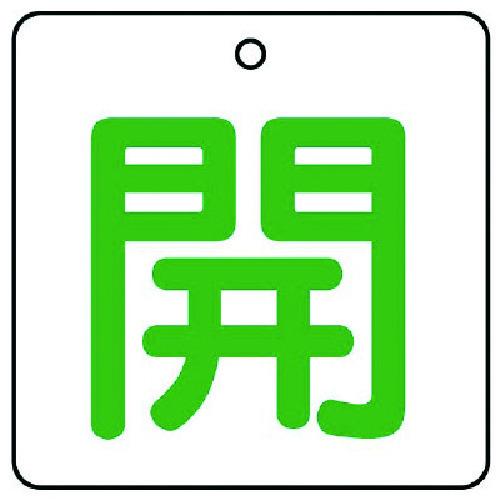 開